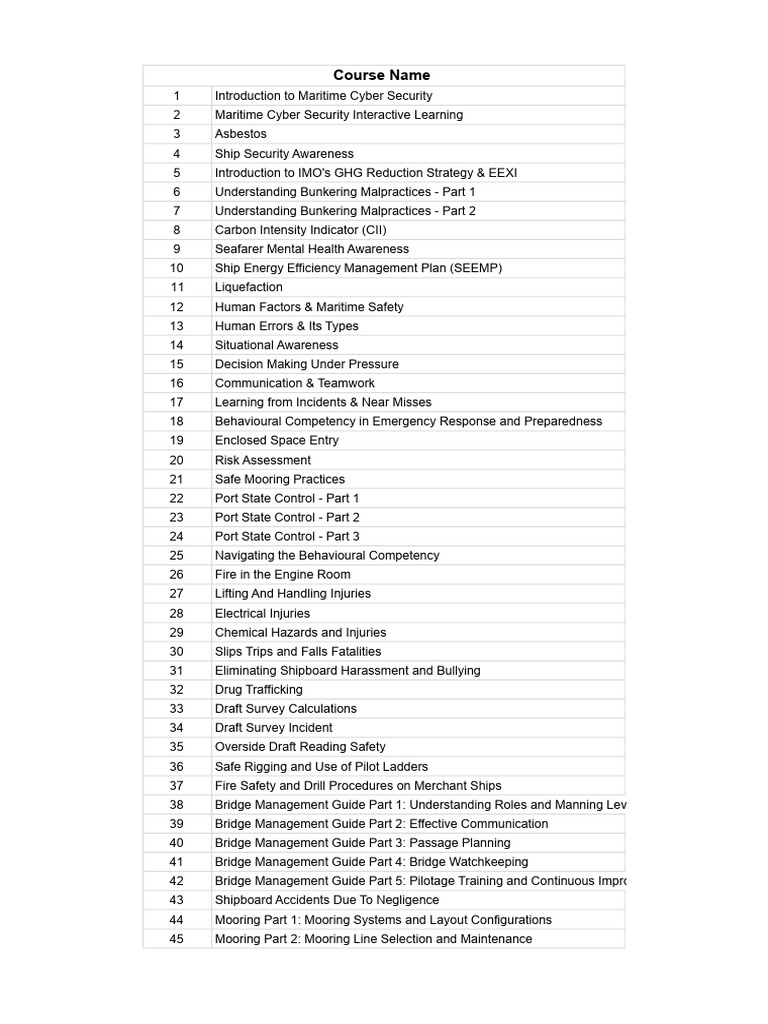 |  | Course Name |
|---|---|
| 1 | Introduction to Maritime Cyber Security |
| 2 | Maritime Cyber Security Interactive Learning |
| 3 | Asbestos |
| 4 | Ship Security Awareness |
| 5 | Introduction to IMO's GHG Reduction Strategy & EEXI |
| 6 | Understanding Bunkering Malpractices - Part 1 |
| 7 | Understanding Bunkering Malpractices - Part 2 |
| 8 | Carbon Intensity Indicator (CII) |
| 9 | Seafarer Mental Health Awareness |
| 10 | Ship Energy Efficiency Management Plan (SEEMP) |
| 11 | Liquefaction |
| 12 | Human Factors & Maritime Safety |
| 13 | Human Errors & Its Types |
| 14 | Situational Awareness |
| 15 | Decision Making Under Pressure |
| 16 | Communication & Teamwork |
| 17 | Learning from Incidents & Near Misses |
| 18 | Behavioural Competency in Emergency Response and Preparedness |
| 19 | Enclosed Space Entry |
| 20 | Risk Assessment |
| 21 | Safe Mooring Practices |
| 22 | Port State Control - Part 1 |
| 23 | Port State Control - Part 2 |
| 24 | Port State Control - Part 3 |
| 25 | Navigating the Behavioural Competency |
| 26 | Fire in the Engine Room |
| 27 | Lifting And Handling Injuries |
| 28 | Electrical Injuries |
| 29 | Chemical Hazards and Injuries |
| 30 | Slips Trips and Falls Fatalities |
| 31 | Eliminating Shipboard Harassment and Bullying |
| 32 | Drug Trafficking |
| 33 | Draft Survey Calculations |
| 34 | Draft Survey Incident |
| 35 | Overside Draft Reading Safety |
| 36 | Safe Rigging and Use of Pilot Ladders |
| 37 | Fire Safety and Drill Procedures on Merchant Ships |
| 38 | Bridge Management Guide Part 1: Understanding Roles and Manning Lev |
| 39 | Bridge Management Guide Part 2: Effective Communication |
| 40 | Bridge Management Guide Part 3: Passage Planning |
| 41 | Bridge Management Guide Part 4: Bridge Watchkeeping |
| 42 | Bridge Management Guide Part 5: Pilotage Training and Continuous Impro |
| 43 | Shipboard Accidents Due To Negligence |
| 44 | Mooring Part 1: Mooring Systems and Layout Configurations |
| 45 | Mooring Part 2: Mooring Line Selection and Maintenance |